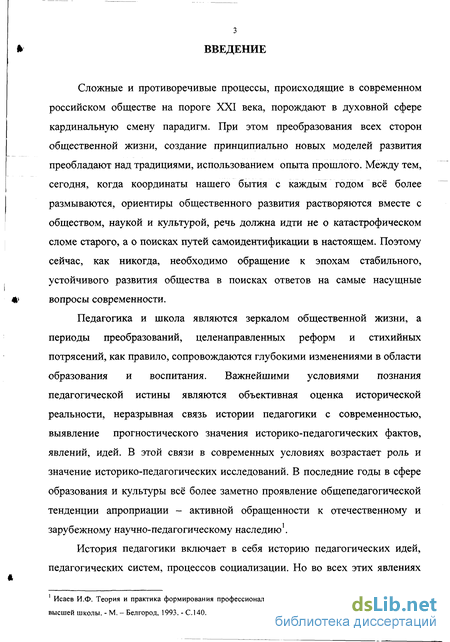 3

ВВЕДЕНИЕ

Сложные и противоречивые процессы, происходящие в современном российском обществе на пороге XXI века, порождают в духовной сфере кардинальную смену парадигм. При этом преобразования всех сторон общественной жизни, создание принципиально новых моделей развития преобладают над традициями, использованием опыта прошлого. Между тем, сегодня, когда координаты нашего бытия с каждым годом всё более размываются, ориентиры общественного развития растворяются вместе с обществом, наукой и культурой, речь должна идти не о катастрофическом сломе старого, а о поисках путей самоидентификации в настоящем. Поэтому сейчас, как никогда, необходимо обращение к эпохам стабильного, устойчивого развития общества в поисках ответов на самые насущные вопросы современности.

Педагогика и школа являются зеркалом общественной жизни, а периоды преобразований, целенаправленных реформ и стихийных потрясений, как правило, сопровождаются глубокими изменениями в области образования и воспитания. Важнейшими условиями познания педагогической истины являются объективная оценка исторической реальности, неразрывная связь истории педагогики с современностью, выявление прогностического значения историко-педагогических фактов, явлений, идей. В этой связи в современных условиях возрастает роль и значение историко-педагогических исследований. В последние годы в сфере образования и культуры всё более заметно проявление общепедагогической тенденции апроприации – активной обращенности к отечественному и зарубежному научно-педагогическому наследию$^1$.

История педагогики включает в себя историю педагогических идей, педагогических систем, процессов социализации. Но во всех этих явлениях

$^1$ Исаев И.Ф. Теория и практика формирования профессионал высшей школы. - М. – Белгород, 1993. - С.140.

dsLib.net
библиотека диссертаций